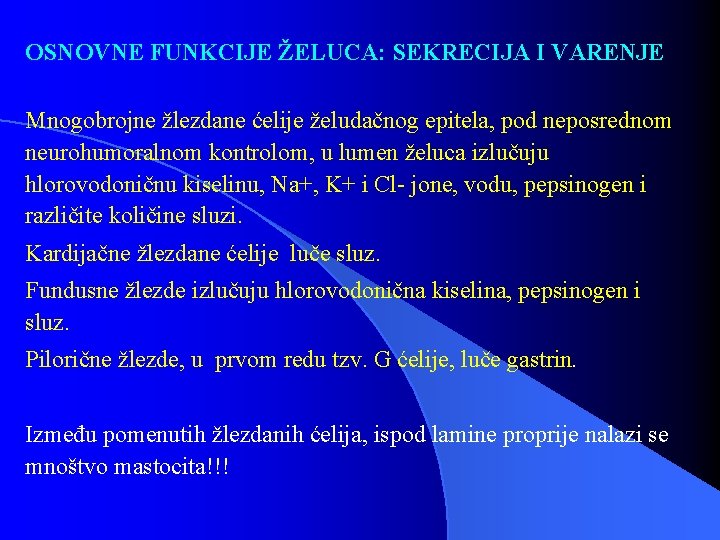 OSNOVNE FUNKCIJE ŽELUCA: SEKRECIJA I VARENJE

Mnogobrojne žlezdane ćelije želudačnog epitela, pod neposrednom neurohumoralnom kontrolom, u lumen želuca izlučuju hlorovodoničnu kiselinu, Na+, K+ i Cl- jone, vodu, pepsinogen i različite količine sluzi.

Kardijačne žlezdane ćelije luče sluz.

Fundusne žlezde izlučuju hlorovodonična kiselina, pepsinogen i sluz.

Pilorične žlezde, u prvom redu tzv. G ćelije, luče gastrin.

Između pomenutih žlezdanih ćelija, ispod lamine proprije nalazi se mnoštvo mastocita!!!